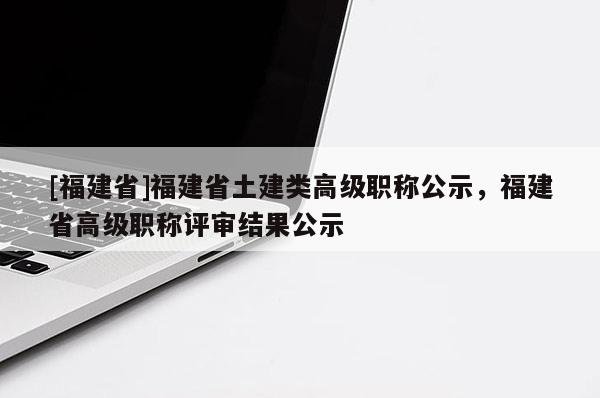 [福建省]福建省土建类高级职称公示，福建省高级职称评审结果公示